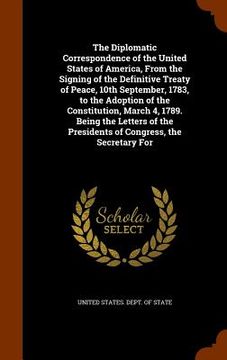 The Diplomatic Correspondence of the United States of America, From the Signing of the Definitive Treaty of Peace, 10th September, 1783, to the Adoption of the Constitution, March 4, 1789. Being the Letters of the Presidents of Congress, the Secretary For

Scholar SELECT

UNITED STATES. DEPT. OF STATE